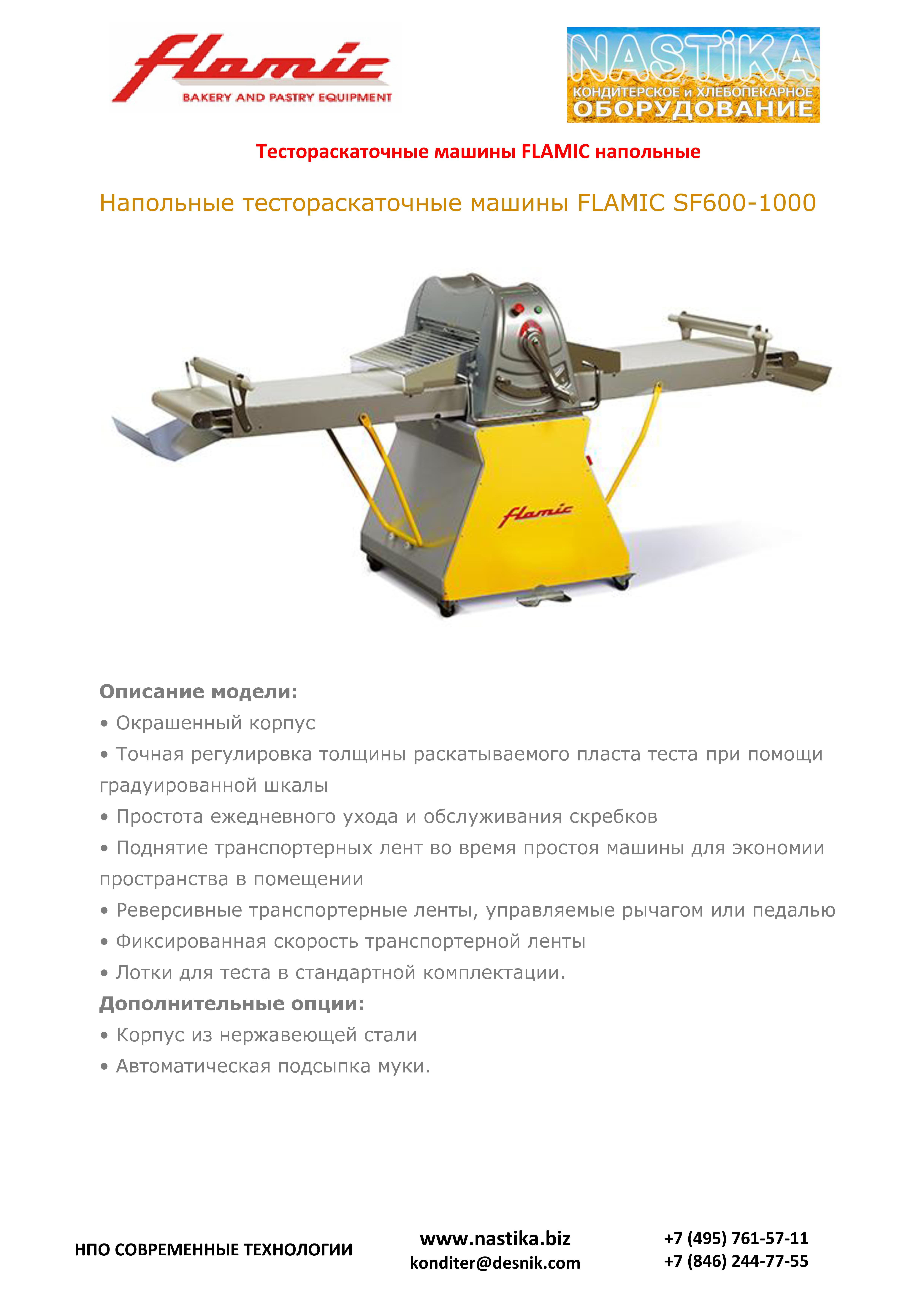 flamic
BAKERY AND PASTRY EQUIPMENT

NASTiKA
КОНДИТЕРСКОЕ и ХЛЕБОПЕКАРНОЕ
ОБОРУДОВАНИЕ

Тестораскаточные машины FLAMIC напольные

Напольные тестораскаточные машины FLAMIC SF600-1000

flamic

Описание модели:
• Окрашенный корпус
• Точная регулировка толщины раскатываемого пласта теста при помощи градуированной шкалы
• Простота ежедневного ухода и обслуживания скребков
• Поднятие транспортерных лент во время простоя машины для экономии пространства в помещении
• Реверсивные транспортерные ленты, управляемые рычагом или педалью
• Фиксированная скорость транспортерной ленты
• Лотки для теста в стандартной комплектации.
Дополнительные опции:
• Корпус из нержавеющей стали
• Автоматическая подсыпка муки.

НПО СОВРЕМЕННЫЕ ТЕХНОЛОГИИ

www.nastika.biz
konditer@desnik.com

+7 (495) 761-57-11
+7 (846) 244-77-55